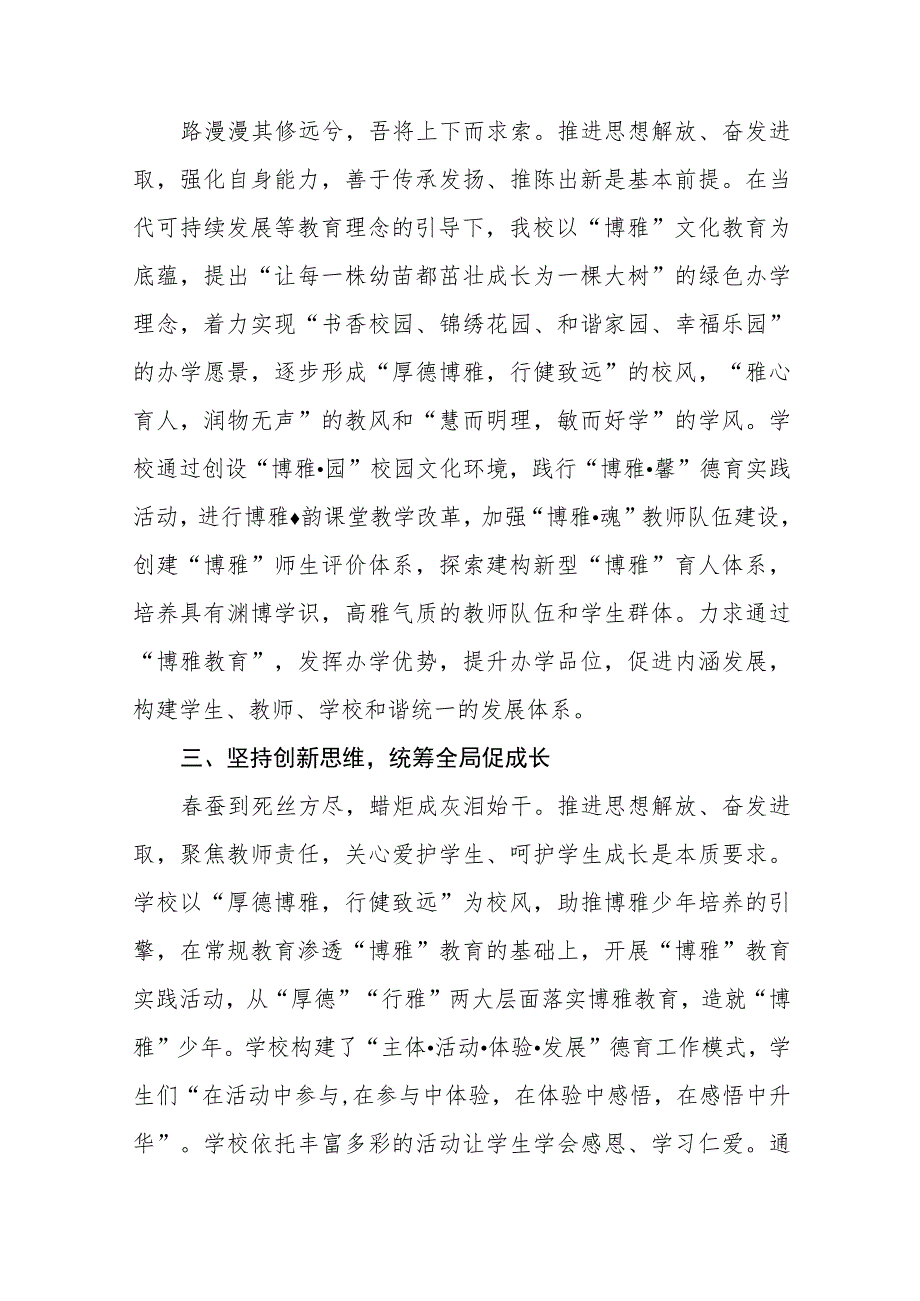 路漫漫其修远兮，吾将上下而求索。推进思想解放、奋发进取，强化自身能力，善于传承发扬、推陈出新是基本前提。在当代可持续发展等教育理念的引导下，我校以“博雅”文化教育为底蕴，提出“让每一株幼苗都茁壮成长为一棵大树”的绿色办学理念，着力实现“书香校园、锦绣花园、和谐家园、幸福乐园”的办学愿景，逐步形成“厚德博雅，行健致远”的校风，“雅心育人，润物无声”的教风和“慧而明理，敏而好学”的学风。学校通过创设“博雅•园”校园文化环境，践行“博雅•馨”德育实践活动，进行博雅♦韵课堂教学改革，加强“博雅•魂”教师队伍建设，创建“博雅”师生评价体系，探索建构新型“博雅”育人体系，培养具有渊博学识，高雅气质的教师队伍和学生群体。力求通过“博雅教育”，发挥办学优势，提升办学品位，促进内涵发展，构建学生、教师、学校和谐统一的发展体系。

三、坚持创新思维，统筹全局促成长

春蚕到死丝方尽，蜡炬成灰泪始干。推进思想解放、奋发进取，聚焦教师责任，关心爱护学生、呵护学生成长是本质要求。学校以“厚德博雅，行健致远”为校风，助推博雅少年培养的引擎，在常规教育渗透“博雅”教育的基础上，开展“博雅”教育实践活动，从“厚德”“行雅”两大层面落实博雅教育，造就“博雅”少年。学校构建了“主体•活动•体验•发展”德育工作模式，学生们“在活动中参与,在参与中体验，在体验中感悟，在感悟中升华”。学校依托丰富多彩的活动让学生学会感恩、学习仁爱。通